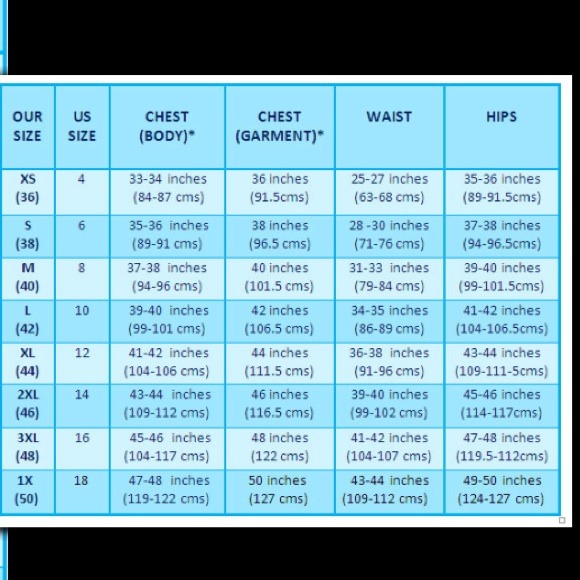 | OUR SIZE | US SIZE | CHEST (BODY)* | CHEST (GARMENT)* | WAIST | HIPS |
|---|---|---|---|---|---|
| XS (36) | 4 | 33-34 inches (84-87 cms) | 36 inches (91.5cms) | 25-27 inches (63-68 cms) | 35-36 inches (89-91.5cms) |
| S (38) | 6 | 35-36 inches (89-91 cms) | 38 inches (96.5 cms) | 28 -30 inches (71-76 cms) | 37-38 inches (94-96.5cms) |
| M (40) | 8 | 37-38 inches (94-96 cms) | 40 inches (101.5 cms) | 31-33 inches (79-84 cms) | 39-40 inches (99-101.5cms) |
| L (42) | 10 | 39-40 inches (99-101 cms) | 42 inches (106.5 cms) | 34-35 inches (86-89 cms) | 41-42 inches (104-106.5cms) |
| XL (44) | 12 | 41-42 inches (104-106 cms) | 44 inches (111.5 cms) | 36-38 inches (91-96 cms) | 43-44 inches (109-111-5cms) |
| 2XL (46) | 14 | 43-44 inches (109-112 cms) | 46 inches (116.5 cms) | 39-40 inches (99-102 cms) | 45-46 inches (114-117cms) |
| 3XL (48) | 16 | 45-46 inches (104-117 cms) | 48 inches (122 cms) | 41-42 inches (104-107 cms) | 47-48 inches (119.5-112cms) |
| 1X (50) | 18 | 47-48 inches (119-122 cms) | 50 inches (127 cms) | 43-44 inches (109-112 cms) | 49-50 inches (124-127 cms) |